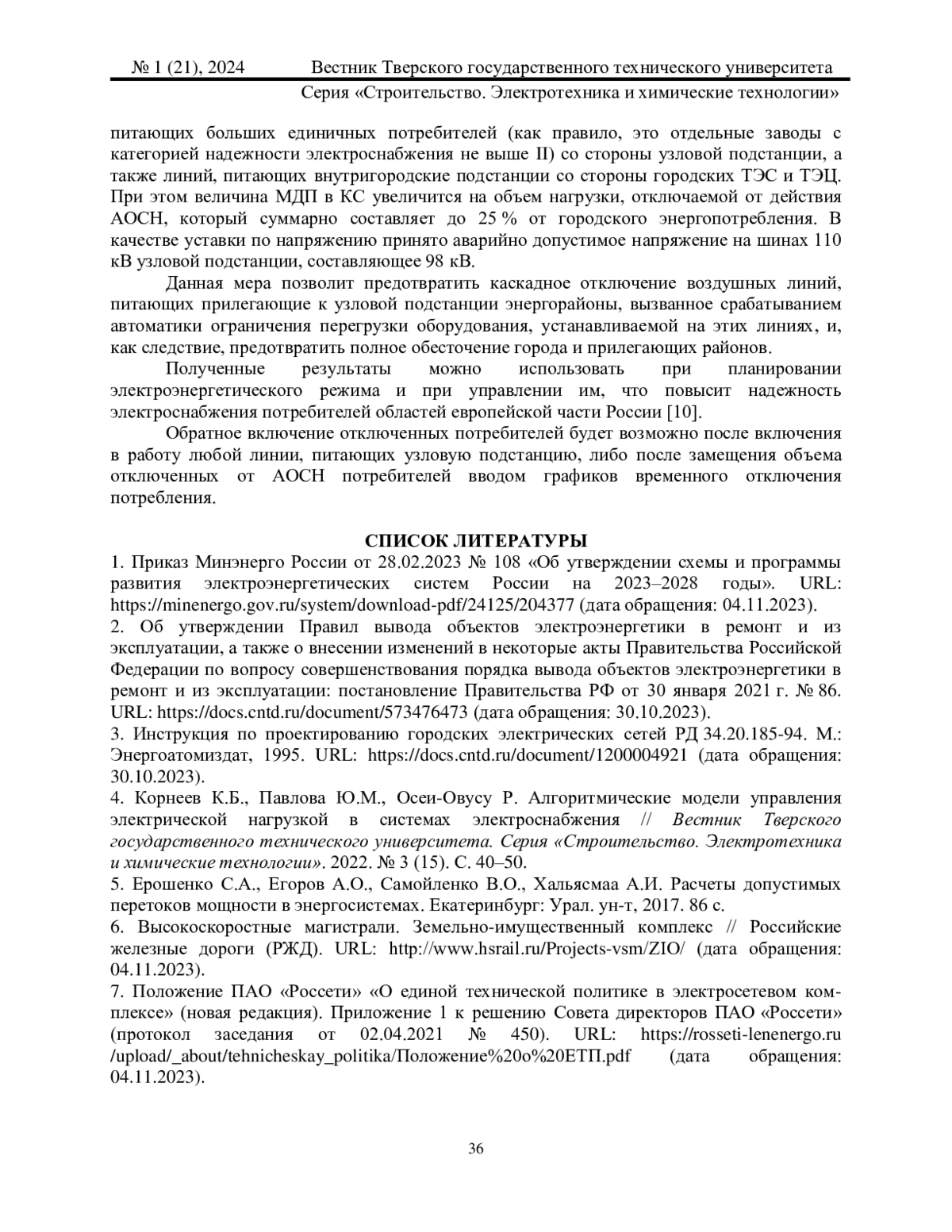 № 1 (21), 2024 Вестник Тверского государственного технического университета
Серия «Строительство. Электротехника и химические технологии»

питающих больших единичных потребителей (как правило, это отдельные заводы с категорией надежности электроснабжения не выше II) со стороны узловой подстанции, а также линий, питающих внутригородские подстанции со стороны городских ТЭС и ТЭЦ. При этом величина МДП в КС увеличится на объем нагрузки, отключаемой от действия АОСН, который суммарно составляет до 25 % от городского энергопотребления. В качестве уставки по напряжению принято аварийно допустимое напряжение на шинах 110 кВ узловой подстанции, составляющее 98 кВ.

Данная мера позволит предотвратить каскадное отключение воздушных линий, питающих прилегающие к узловой подстанции энергорайоны, вызванное срабатыванием автоматики ограничения перегрузки оборудования, устанавливаемой на этих линиях, и, как следствие, предотвратить полное обесточение города и прилегающих районов.

Полученные результаты можно использовать при планировании электроэнергетического режима и при управлении им, что повысит надежность электроснабжения потребителей областей европейской части России [10].

Обратное включение отключенных потребителей будет возможно после включения в работу любой линии, питающих узловую подстанцию, либо после замещения объема отключенных от АОСН потребителей вводом графиков временного отключения потребления.

СПИСОК ЛИТЕРАТУРЫ

1. Приказ Минэнерго России от 28.02.2023 № 108 «Об утверждении схемы и программы развития электроэнергетических систем России на 2023–2028 годы». URL: https://minenergo.gov.ru/system/download-pdf/24125/204377 (дата обращения: 04.11.2023).
2. Об утверждении Правил вывода объектов электроэнергетики в ремонт и из эксплуатации, а также о внесении изменений в некоторые акты Правительства Российской Федерации по вопросу совершенствования порядка вывода объектов электроэнергетики в ремонт и из эксплуатации: постановление Правительства РФ от 30 января 2021 г. № 86. URL: https://docs.cntd.ru/document/573476473 (дата обращения: 30.10.2023).
3. Инструкция по проектированию городских электрических сетей РД 34.20.185-94. М.: Энергоатомиздат, 1995. URL: https://docs.cntd.ru/document/1200004921 (дата обращения: 30.10.2023).
4. Корнеев К.Б., Павлова Ю.М., Осеи-Овусу Р. Алгоритмические модели управления электрической нагрузкой в системах электроснабжения // Вестник Тверского государственного технического университета. Серия «Строительство. Электротехника и химические технологии». 2022. № 3 (15). С. 40–50.
5. Ерошенко С.А., Егоров А.О., Самойленко В.О., Хальясмаа А.И. Расчеты допустимых перетоков мощности в энергосистемах. Екатеринбург: Урал. ун-т, 2017. 86 с.
6. Высокоскоростные магистрали. Земельно-имущественный комплекс // Российские железные дороги (РЖД). URL: http://www.hsrail.ru/Projects-vsm/ZIO/ (дата обращения: 04.11.2023).
7. Положение ПАО «Россети» «О единой технической политике в электросетевом комплексе» (новая редакция). Приложение 1 к решению Совета директоров ПАО «Россети» (протокол заседания от 02.04.2021 № 450). URL: https://rosseti-lenenergo.ru /upload/_about/tehnicheskay_politika/Положение%20о%20ЕТП.pdf (дата обращения: 04.11.2023).

36